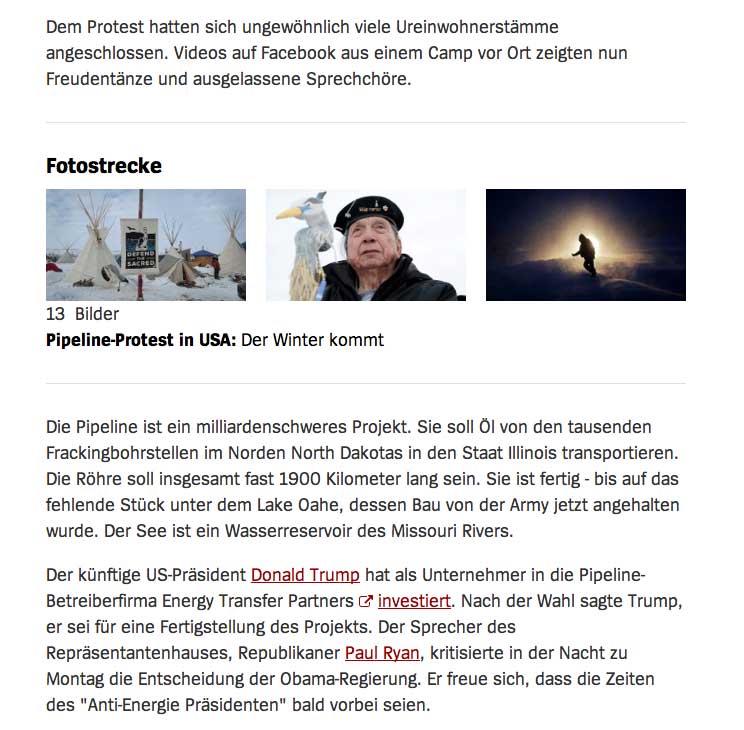 Dem Protest hatten sich ungewöhnlich viele Ureinwohnerstämme angeschlossen. Videos auf Facebook aus einem Camp vor Ort zeigten nun Freudentänze und ausgelassene Sprechchöre.

Fotostrecke

DEFEND THE SACRED

13 Bilder
Pipeline-Protest in USA: Der Winter kommt

Die Pipeline ist ein milliardenschweres Projekt. Sie soll Öl von den tausenden Frackingbohrstellen im Norden North Dakotas in den Staat Illinois transportieren. Die Röhre soll insgesamt fast 1900 Kilometer lang sein. Sie ist fertig - bis auf das fehlende Stück unter dem Lake Oahe, dessen Bau von der Army jetzt angehalten wurde. Der See ist ein Wasserreservoir des Missouri Rivers.

Der künftige US-Präsident Donald Trump hat als Unternehmer in die Pipeline-Betreiberfirma Energy Transfer Partners investiert. Nach der Wahl sagte Trump, er sei für eine Fertigstellung des Projekts. Der Sprecher des Repräsentantenhauses, Republikaner Paul Ryan, kritisierte in der Nacht zu Montag die Entscheidung der Obama-Regierung. Er freue sich, dass die Zeiten des "Anti-Energie Präsidenten" bald vorbei seien.